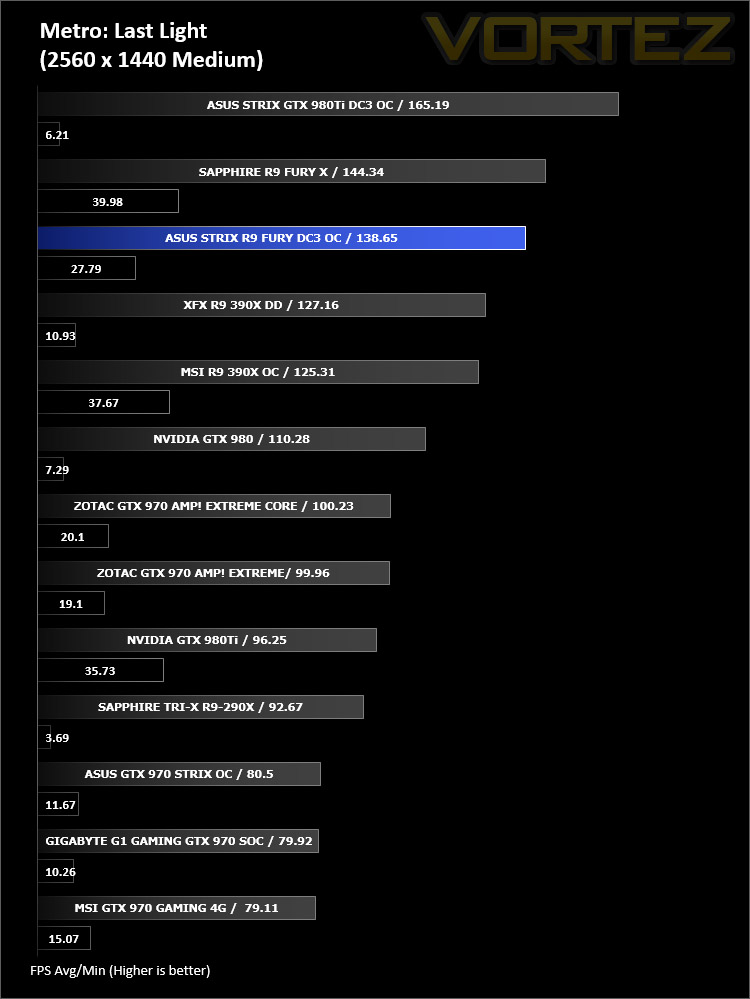 Metro: Last Light
(2560 x 1440 Medium)

VORTEZ

ASUS STRIX GTX 980Ti DC3 OC / 165.19
6.21
SAPPHIRE R9 FURY X / 144.34
39.98
ASUS STRIX R9 FURY DC3 OC / 138.65
27.79
XFX R9 390X DD / 127.16
10.93
MSI R9 390X OC / 125.31
37.67
NVIDIA GTX 980 / 110.28
7.29
ZOTAC GTX 970 AMP! EXTREME CORE / 100.23
20.1
ZOTAC GTX 970 AMP! EXTREME/ 99.96
19.1
NVIDIA GTX 980Ti / 96.25
35.73
SAPPHIRE TRI-X R9-290X / 92.67
3.69
ASUS GTX 970 STRIX OC / 80.5
11.67
GIGABYTE G1 GAMING GTX 970 SOC / 79.92
10.26
MSI GTX 970 GAMING 4G / 79.11
15.07

FPS Avg/Min (Higher is better)